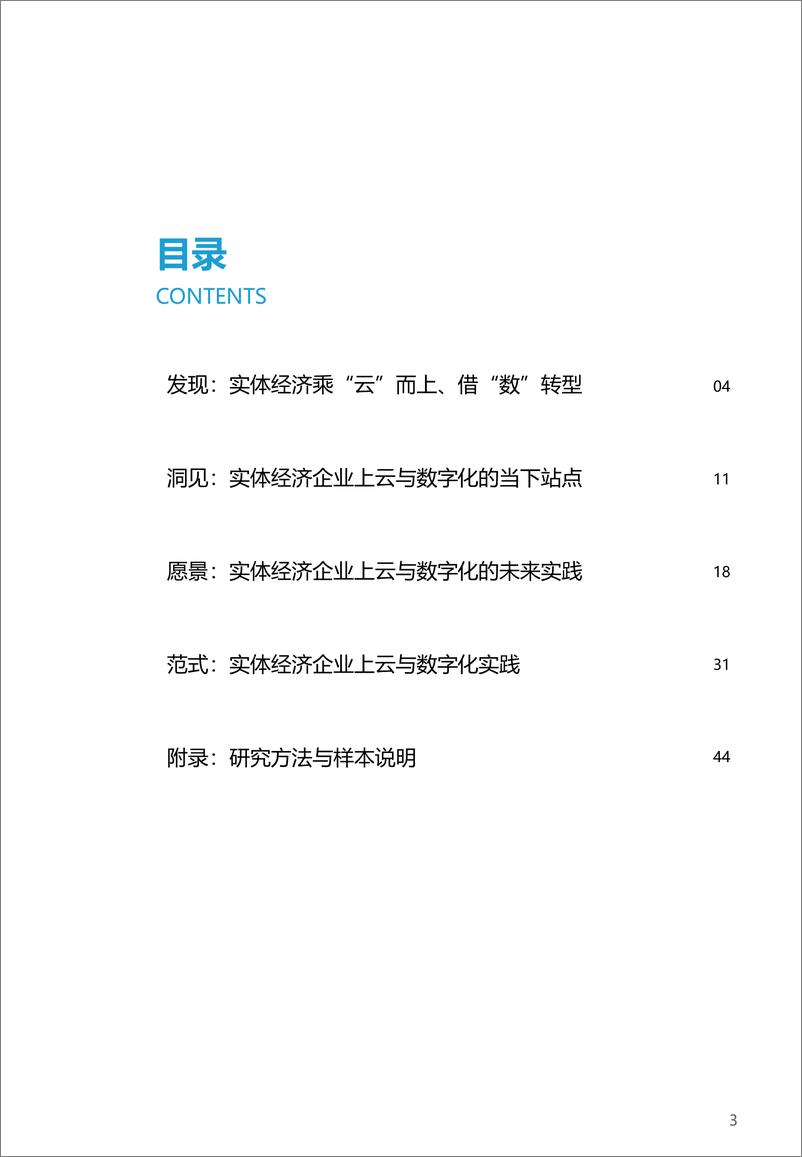 目录
CONTENTS

发现：实体经济乘“云”而上、借“数”转型 04

洞见：实体经济企业上云与数字化的当下站点 11

愿景：实体经济企业上云与数字化的未来实践 18

范式：实体经济企业上云与数字化实践 31

附录：研究方法与样本说明 44

3